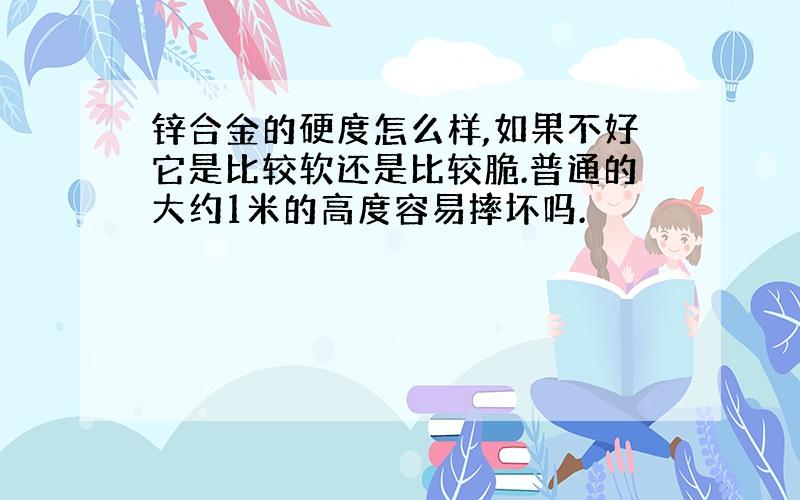 锌合金的硬度怎么样,如果不好它是比较软还是比较脆.普通的大约1米的高度容易摔坏吗.